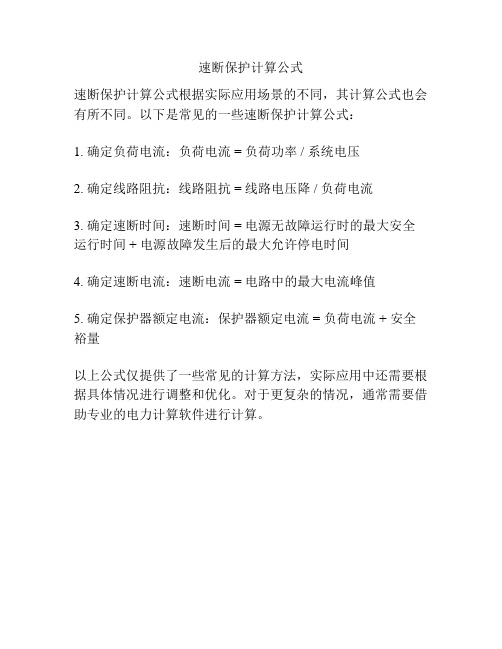 速断保护计算公式

速断保护计算公式根据实际应用场景的不同，其计算公式也会有所不同。以下是常见的一些速断保护计算公式：

1. 确定负荷电流：负荷电流 = 负荷功率 / 系统电压

2. 确定线路阻抗：线路阻抗 = 线路电压降 / 负荷电流

3. 确定速断时间：速断时间 = 电源无故障运行时的最大安全运行时间 + 电源故障发生后的最大允许停电时间

4. 确定速断电流：速断电流 = 电路中的最大电流峰值

5. 确定保护器额定电流：保护器额定电流 = 负荷电流 + 安全裕量

以上公式仅提供了一些常见的计算方法，实际应用中还需要根据具体情况进行调整和优化。对于更复杂的情况，通常需要借助专业的电力计算软件进行计算。